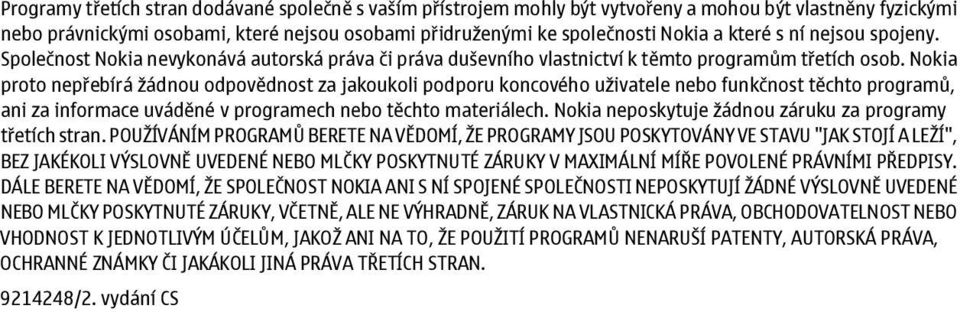 Programy třetích stran dodávané společně s vaším přístrojem mohly být vytvořeny a mohou být vlastněny fyzickými nebo právnickými osobami, které nejsou osobami přidruženými ke společnosti Nokia a které s ní nejsou spojeny. Společnost Nokia nevykonává autorská práva či práva duševního vlastnictví k těmto programům třetích osob. Nokia proto nepřebírá žádnou odpovědnost za jakoukoli podporu koncového uživatele nebo funkčnost těchto programů, ani za informace uváděné v programech nebo těchto materiálech. Nokia neposkytuje žádnou záruku za programy třetích stran. POUŽÍVÁNÍM PROGRAMŮ BERETE NA VĚDOMÍ, ŽE PROGRAMY JSOU POSKYTOVÁNY VE STAVU "JAK STOJÍ A LEŽÍ", BEZ JAKÉKOLI VÝSLOVNĚ UVEDENÉ NEBO MLČKY POSKYTNUTÉ ZÁRUKY V MAXIMÁLNÍ MÍŘE POVOLENÉ PRÁVNÍMI PŘEDPISY. DÁLE BERETE NA VĚDOMÍ, ŽE SPOLEČNOST NOKIA ANI S NÍ SPOJENÉ SPOLEČNOSTI NEPOSKYTUJÍ ŽÁDNÉ VÝSLOVNĚ UVEDENÉ NEBO MLČKY POSKYTNUTÉ ZÁRUKY, VČETNĚ, ALE NE VÝHRADNĚ, ZÁRUK NA VLASTNICKÁ PRÁVA, OBCHODOVATELNOST NEBO VHODNOST K JEDNOTLIVÝM ÚČELŮM, JAKOŽ ANI NA TO, ŽE POUŽITÍ PROGRAMŮ NENARUŠÍ PATENTY, AUTORSKÁ PRÁVA, OCHRANNÉ ZNÁMKY ČI JAKÁKOLI JINÁ PRÁVA TŘETÍCH STRAN.

9214248/2. vydání CS